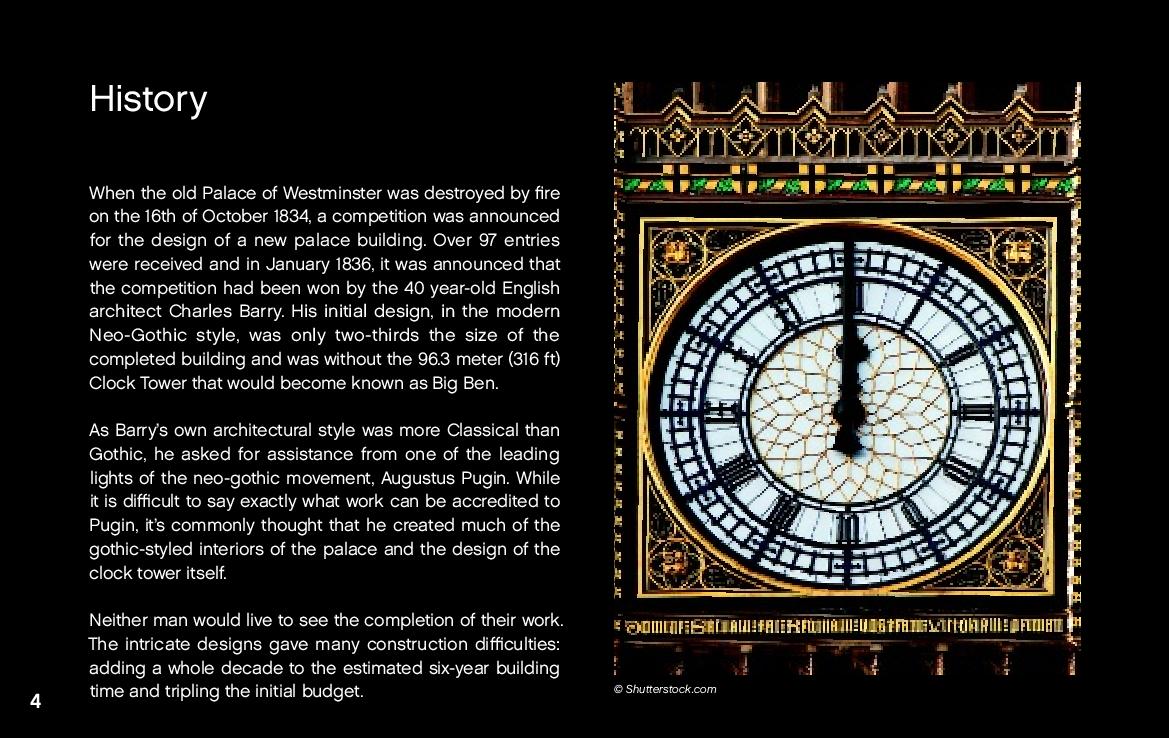 History

When the old Palace of Westminster was destroyed by fire on the 16th of October 1834, a competition was announced for the design of a new palace building. Over 97 entries were received and in January 1836, it was announced that the competition had been won by the 40 year-old English architect Charles Barry. His initial design, in the modern Neo-Gothic style, was only two-thirds the size of the completed building and was without the 96.3 meter (316 ft) Clock Tower that would become known as Big Ben.

As Barry's own architectural style was more Classical than Gothic, he asked for assistance from one of the leading lights of the neo-gothic movement, Augustus Pugin. While it is difficult to say exactly what work can be accredited to Pugin, it's commonly thought that he created much of the gothic-styled interiors of the palace and the design of the clock tower itself.

Neither man would live to see the completion of their work. The intricate designs gave many construction difficulties: adding a whole decade to the estimated six-year building time and tripling the initial budget.

© Shutterstock.com

4